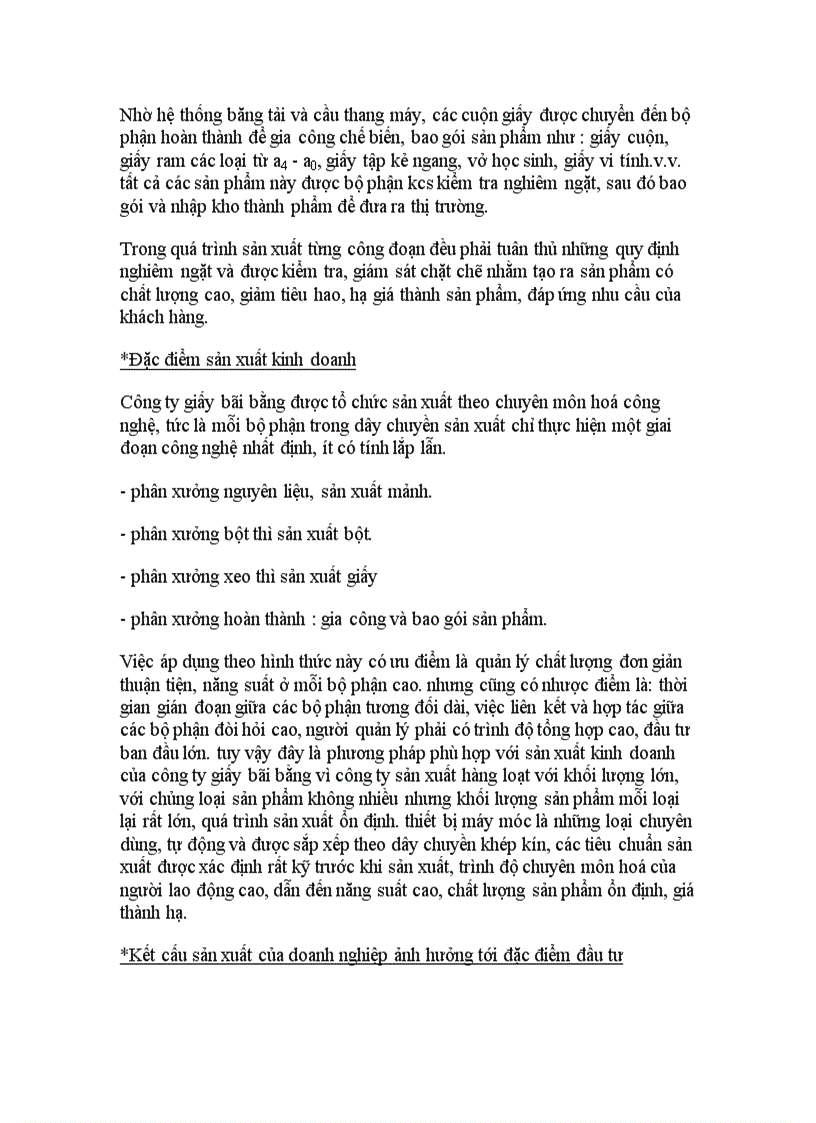 Nhờ hệ thống băng tải và cầu thang máy, các cuộn giấy được chuyển đến bộ phận hoàn thành để gia công chế biến, bao gói sản phẩm như : giấy cuộn, giấy ram các loại từ $a_4$ - $a_0$, giấy tập kẻ ngang, vở học sinh, giấy vi tính.v.v. tất cả các sản phẩm này được bộ phận kcs kiểm tra nghiêm ngặt, sau đó bao gói và nhập kho thành phẩm để đưa ra thị trường.

Trong quá trình sản xuất từng công đoạn đều phải tuân thủ những quy định nghiêm ngặt và được kiểm tra, giám sát chặt chẽ nhằm tạo ra sản phẩm có chất lượng cao, giảm tiêu hao, hạ giá thành sản phẩm, đáp ứng nhu cầu của khách hàng.

*Đặc điểm sản xuất kinh doanh

Công ty giấy bãi bằng được tổ chức sản xuất theo chuyên môn hoá công nghệ, tức là mỗi bộ phận trong dây chuyền sản xuất chỉ thực hiện một giai đoạn công nghệ nhất định, ít có tính lắp lẫn.

- phân xưởng nguyên liệu, sản xuất mảnh.

- phân xưởng bột thì sản xuất bột.

- phân xưởng xeo thì sản xuất giấy

- phân xưởng hoàn thành : gia công và bao gói sản phẩm.

Việc áp dụng theo hình thức này có ưu điểm là quản lý chất lượng đơn giản thuận tiện, năng suất ở mỗi bộ phận cao. nhưng cũng có nhược điểm là: thời gian gián đoạn giữa các bộ phận tương đối dài, việc liên kết và hợp tác giữa các bộ phận đòi hỏi cao, người quản lý phải có trình độ tổng hợp cao, đầu tư ban đầu lớn. tuy vậy đây là phương pháp phù hợp với sản xuất kinh doanh của công ty giấy bãi bằng vì công ty sản xuất hàng loạt với khối lượng lớn, với chủng loại sản phẩm không nhiều nhưng khối lượng sản phẩm mỗi loại lại rất lớn, quá trình sản xuất ổn định. thiết bị máy móc là những loại chuyên dùng, tự động và được sắp xếp theo dây chuyền khép kín, các tiêu chuẩn sản xuất được xác định rất kỹ trước khi sản xuất, trình độ chuyên môn hoá của người lao động cao, dẫn đến năng suất cao, chất lượng sản phẩm ổn định, giá thành hạ.

*Kết cấu sản xuất của doanh nghiệp ảnh hưởng tới đặc điểm đầu tư